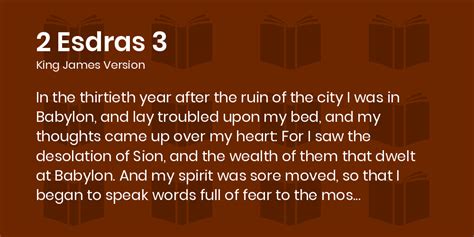 2 Esdras 3
King James Version

In the thirtieth year after the ruin of the city I was in Babylon, and lay troubled upon my bed, and my thoughts came up over my heart: For I saw the desolation of Sion, and the wealth of them that dwelt at Babylon. And my spirit was sore moved, so that I began to speak words full of fear to the mos...